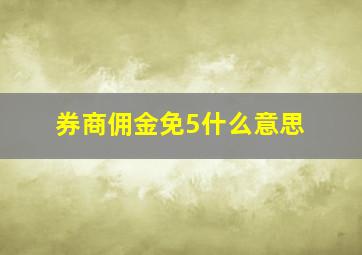 券商佣金免5什么意思